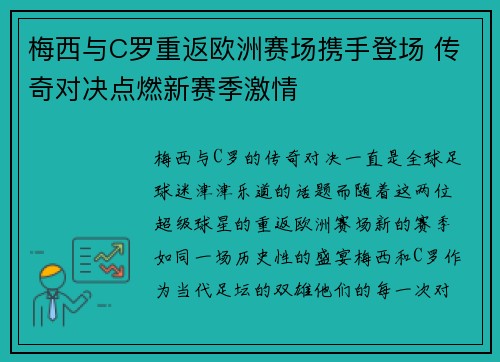 梅西与C罗重返欧洲赛场携手登场 传奇对决点燃新赛季激情

梅西与C罗的传奇对决一直是全球足球迷津津乐道的话题而随着这两位超级球星的重返欧洲赛场新的赛季如同一场历史性的盛宴梅西和C罗作为当代足坛的双雄他们的每一次对